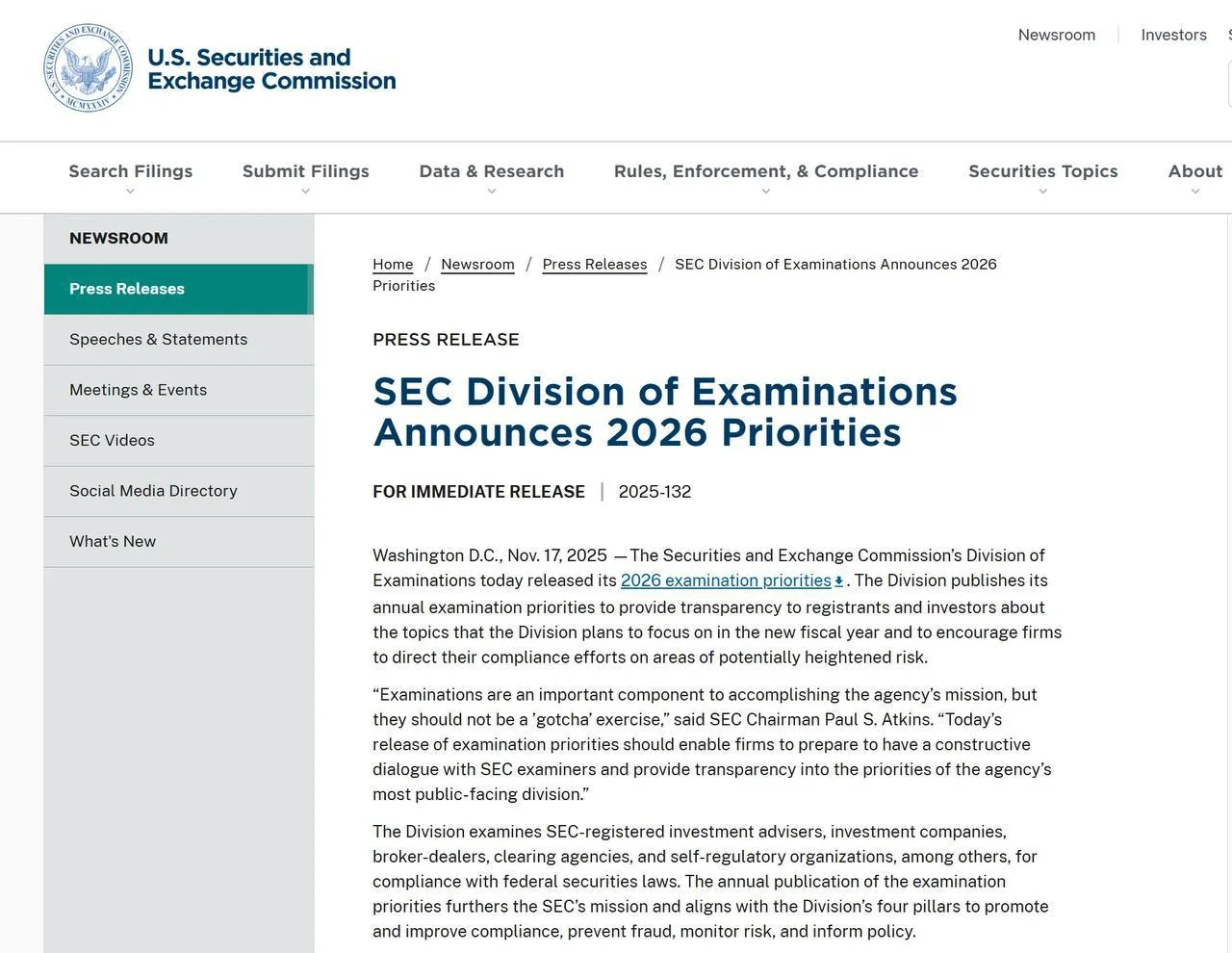 U.S. SECURITIES AND EXCHANGE COMMISSION MCMXXXIV

U.S. Securities and Exchange Commission

Newsroom | Investors

Search Filings
Submit Filings
Data & Research
Rules, Enforcement, & Compliance
Securities Topics
About

NEWSROOM
Press Releases
Speeches & Statements
Meetings & Events
SEC Videos
Social Media Directory
What's New

Home / Newsroom / Press Releases / SEC Division of Examinations Announces 2026 Priorities

PRESS RELEASE

SEC Division of Examinations Announces 2026 Priorities

FOR IMMEDIATE RELEASE | 2025-132

Washington D.C., Nov. 17, 2025 —The Securities and Exchange Commission's Division of Examinations today released its 2026 examination priorities. The Division publishes its annual examination priorities to provide transparency to registrants and investors about the topics that the Division plans to focus on in the new fiscal year and to encourage firms to direct their compliance efforts on areas of potentially heightened risk.

"Examinations are an important component to accomplishing the agency's mission, but they should not be a 'gotcha' exercise," said SEC Chairman Paul S. Atkins. "Today's release of examination priorities should enable firms to prepare to have a constructive dialogue with SEC examiners and provide transparency into the priorities of the agency's most public-facing division."

The Division examines SEC-registered investment advisers, investment companies, broker-dealers, clearing agencies, and self-regulatory organizations, among others, for compliance with federal securities laws. The annual publication of the examination priorities furthers the SEC's mission and aligns with the Division's four pillars to promote and improve compliance, prevent fraud, monitor risk, and inform policy.